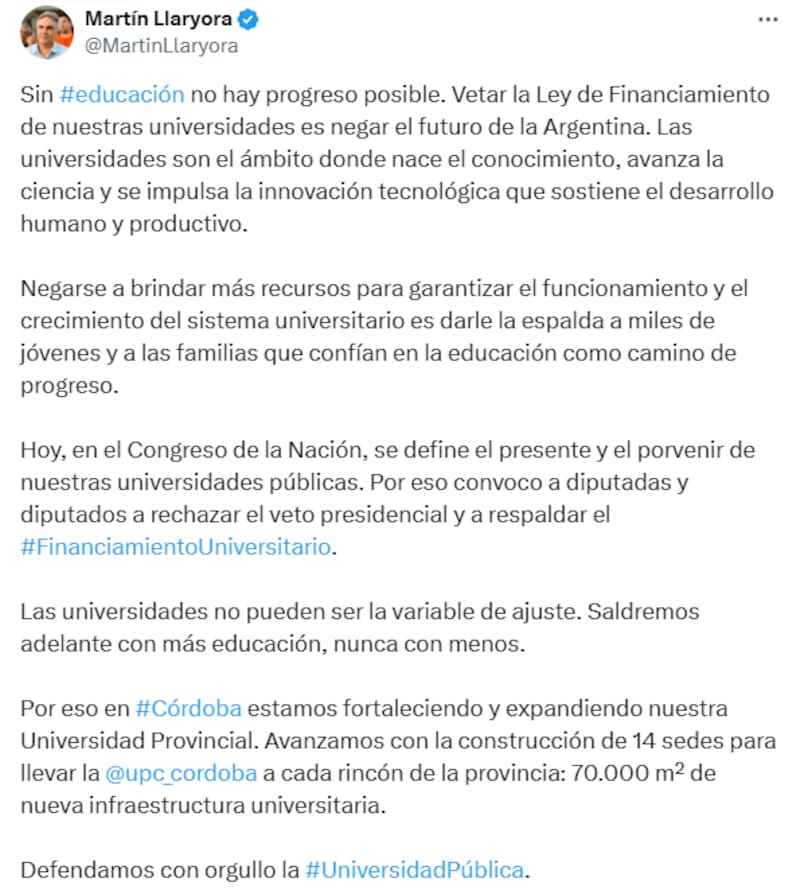 Martín Llaryora
@MartinLlaryora

Sin #educación no hay progreso posible. Vetar la Ley de Financiamiento de nuestras universidades es negar el futuro de la Argentina. Las universidades son el ámbito donde nace el conocimiento, avanza la ciencia y se impulsa la innovación tecnológica que sostiene el desarrollo humano y productivo.

Negarse a brindar más recursos para garantizar el funcionamiento y el crecimiento del sistema universitario es darle la espalda a miles de jóvenes y a las familias que confían en la educación como camino de progreso.

Hoy, en el Congreso de la Nación, se define el presente y el porvenir de nuestras universidades públicas. Por eso convoco a diputadas y diputados a rechazar el veto presidencial y a respaldar el #FinanciamientoUniversitario.

Las universidades no pueden ser la variable de ajuste. Saldremos adelante con más educación, nunca con menos.

Por eso en #Córdoba estamos fortaleciendo y expandiendo nuestra Universidad Provincial. Avanzamos con la construcción de 14 sedes para llevar la @upc_cordoba a cada rincón de la provincia: 70.000 $m^2$ de nueva infraestructura universitaria.

Defendamos con orgullo la #UniversidadPública.